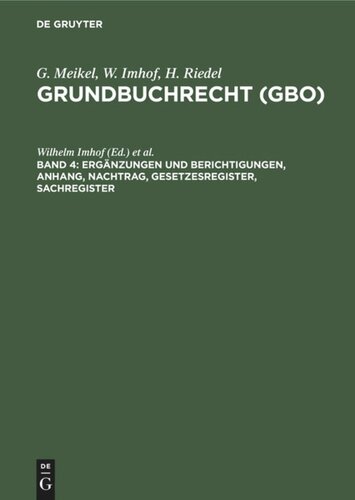 DE GRUYTER

G. Meikel, W. Imhof, H. Riedel
GRUNDBUCHRECHT (GBO)

Wilhelm Imhof (Ed.) et al.
BAND 4: ERGÄNZUNGEN UND BERICHTIGUNGEN, ANHANG, NACHTRAG, GESETZESREGISTER, SACHREGISTER

DE
G